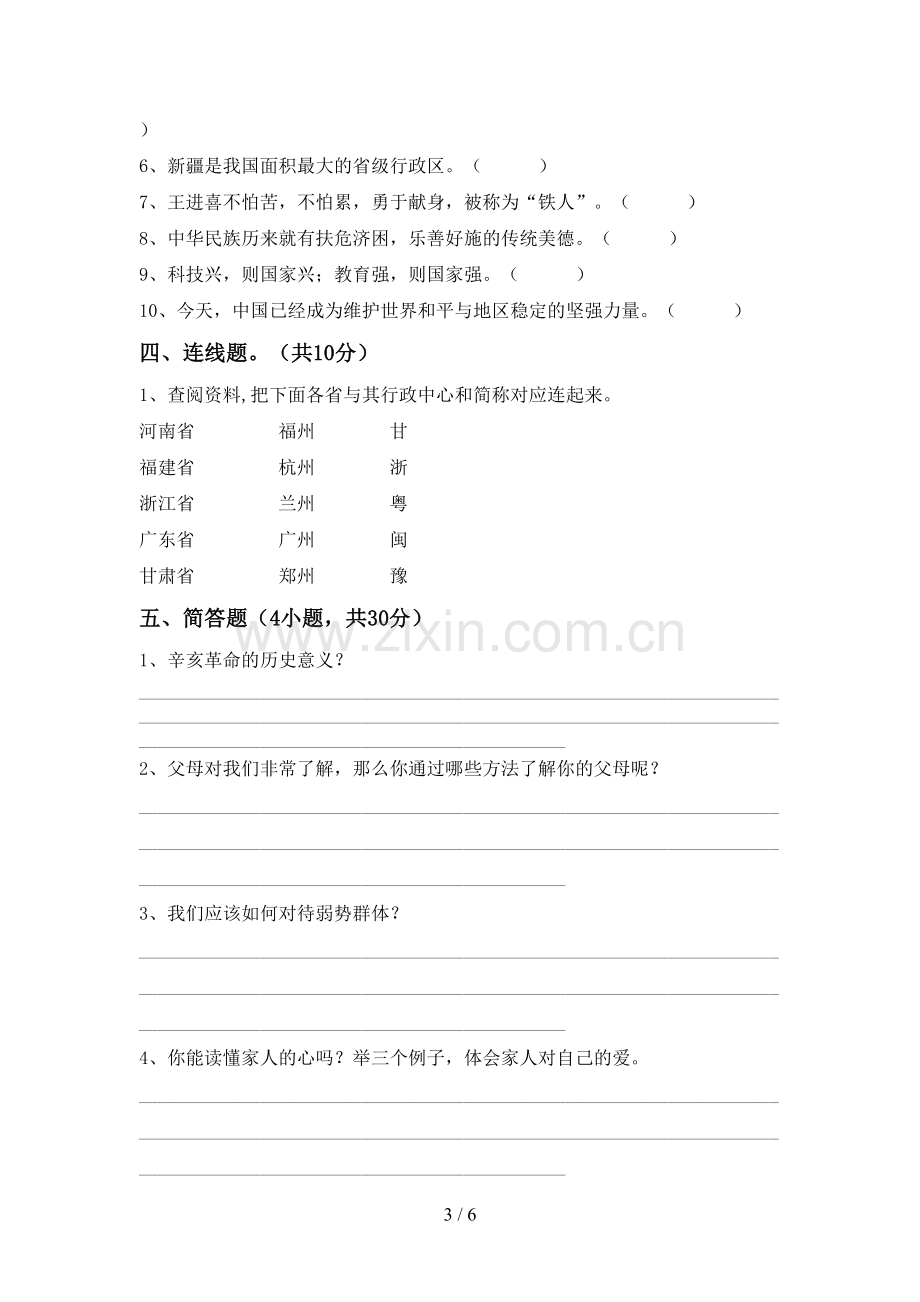 ）

6、新疆是我国面积最大的省级行政区。（ ）

7、王进喜不怕苦，不怕累，勇于献身，被称为“铁人”。（ ）

8、中华民族历来就有扶危济困，乐善好施的传统美德。（ ）

9、科技兴，则国家兴；教育强，则国家强。（ ）

10、今天，中国已经成为维护世界和平与地区稳定的坚强力量。（ ）

四、连线题。（共10分）

1、查阅资料,把下面各省与其行政中心和简称对应连起来。

河南省 福州 甘
福建省 杭州 浙
浙江省 兰州 粤
广东省 广州 闽
甘肃省 郑州 豫

五、简答题（4小题，共30分）

1、辛亥革命的历史意义？

____
____
____

2、父母对我们非常了解，那么你通过哪些方法了解你的父母呢？

____
____
____

3、我们应该如何对待弱势群体？

____
____
____

4、你能读懂家人的心吗？举三个例子，体会家人对自己的爱。

____
____
____

3 / 6

www.zixin.com.cn